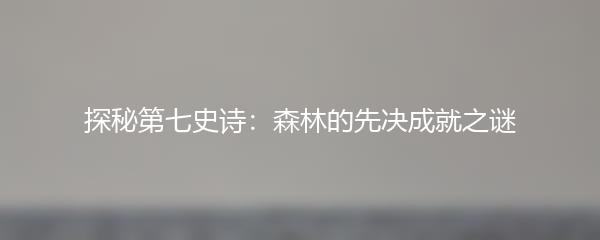 探秘第七史诗：森林的先决成就之谜